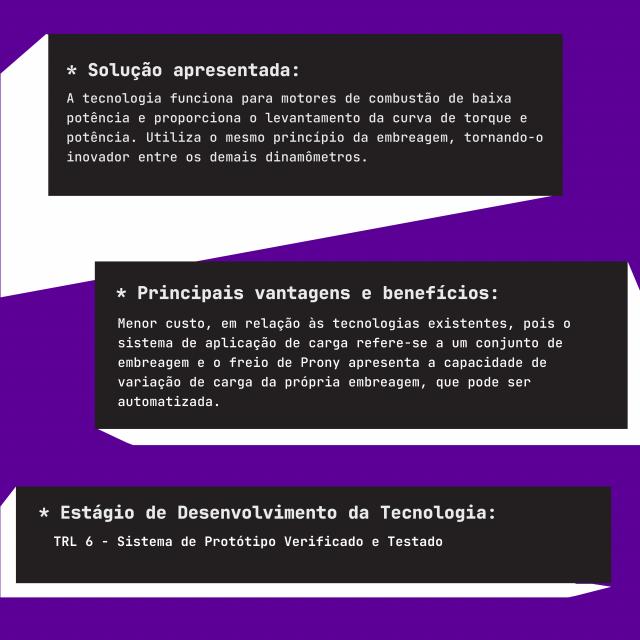 * Solução apresentada:

A tecnologia funciona para motores de combustão de baixa potência e proporciona o levantamento da curva de torque e potência. Utiliza o mesmo princípio da embreagem, tornando-o inovador entre os demais dinamômetros.

* Principais vantagens e benefícios:

Menor custo, em relação às tecnologias existentes, pois o sistema de aplicação de carga refere-se a um conjunto de embreagem e o freio de Prony apresenta a capacidade de variação de carga da própria embreagem, que pode ser automatizada.

* Estágio de Desenvolvimento da Tecnologia:

TRL 6 - Sistema de Protótipo Verificado e Testado